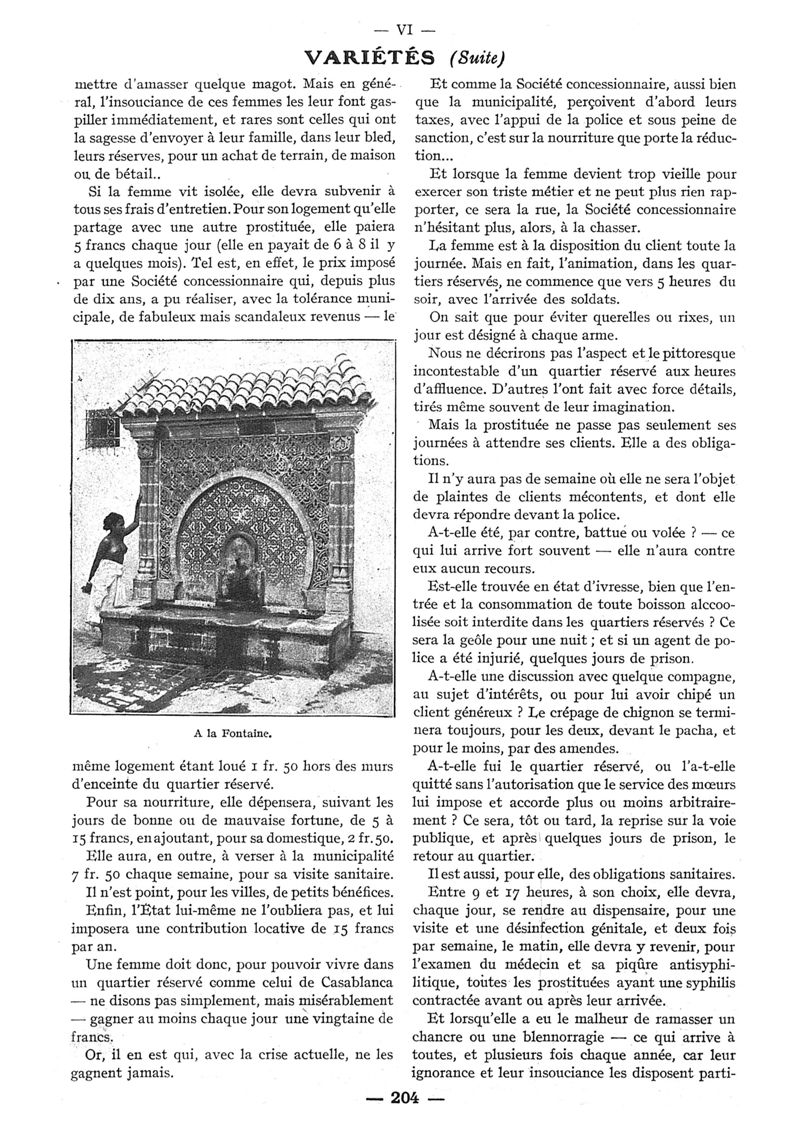 — VI —

VARIÉTÉS (Suite)

mettre d'amasser quelque magot. Mais en général, l'insouciance de ces femmes les leur font gaspiller immédiatement, et rares sont celles qui ont la sagesse d'envoyer à leur famille, dans leur bled, leurs réserves, pour un achat de terrain, de maison ou de bétail..

Si la femme vit isolée, elle devra subvenir à tous ses frais d'entretien. Pour son logement qu'elle partage avec une autre prostituée, elle paiera 5 francs chaque jour (elle en payait de 6 à 8 il y a quelques mois). Tel est, en effet, le prix imposé par une Société concessionnaire qui, depuis plus de dix ans, a pu réaliser, avec la tolérance municipale, de fabuleux mais scandaleux revenus — le

A la Fontaine.

même logement étant loué 1 fr. 50 hors des murs d'enceinte du quartier réservé.

Pour sa nourriture, elle dépensera, suivant les jours de bonne ou de mauvaise fortune, de 5 à 15 francs, en ajoutant, pour sa domestique, 2 fr. 50.

Elle aura, en outre, à verser à la municipalité 7 fr. 50 chaque semaine, pour sa visite sanitaire.

Il n'est point, pour les villes, de petits bénéfices.

Enfin, l'État lui-même ne l'oubliera pas, et lui imposera une contribution locative de 15 francs par an.

Une femme doit donc, pour pouvoir vivre dans un quartier réservé comme celui de Casablanca — ne disons pas simplement, mais misérablement — gagner au moins chaque jour une vingtaine de francs.

Or, il en est qui, avec la crise actuelle, ne les gagnent jamais.

Et comme la Société concessionnaire, aussi bien que la municipalité, perçoivent d'abord leurs taxes, avec l'appui de la police et sous peine de sanction, c'est sur la nourriture que porte la réduction...

Et lorsque la femme devient trop vieille pour exercer son triste métier et ne peut plus rien rapporter, ce sera la rue, la Société concessionnaire n'hésitant plus, alors, à la chasser.

La femme est à la disposition du client toute la journée. Mais en fait, l'animation, dans les quartiers réservés, ne commence que vers 5 heures du soir, avec l'arrivée des soldats.

On sait que pour éviter querelles ou rixes, un jour est désigné à chaque arme.

Nous ne décrirons pas l'aspect et le pittoresque incontestable d'un quartier réservé aux heures d'affluence. D'autres l'ont fait avec force détails, tirés même souvent de leur imagination.

Mais la prostituée ne passe pas seulement ses journées à attendre ses clients. Elle a des obligations.

Il n'y aura pas de semaine où elle ne sera l'objet de plaintes de clients mécontents, et dont elle devra répondre devant la police.

A-t-elle été, par contre, battue ou volée ? — ce qui lui arrive fort souvent — elle n'aura contre eux aucun recours.

Est-elle trouvée en état d'ivresse, bien que l'entrée et la consommation de toute boisson alcoolisée soit interdite dans les quartiers réservés ? Ce sera la geôle pour une nuit ; et si un agent de police a été injurié, quelques jours de prison.

A-t-elle une discussion avec quelque compagne, au sujet d'intérêts, ou pour lui avoir chipé un client généreux ? Le crépage de chignon se terminera toujours, pour les deux, devant le pacha, et pour le moins, par des amendes.

A-t-elle fui le quartier réservé, ou l'a-t-elle quitté sans l'autorisation que le service des mœurs lui impose et accorde plus ou moins arbitrairement ? Ce sera, tôt ou tard, la reprise sur la voie publique, et après quelques jours de prison, le retour au quartier.

Il est aussi, pour elle, des obligations sanitaires.

Entre 9 et 17 heures, à son choix, elle devra, chaque jour, se rendre au dispensaire, pour une visite et une désinfection génitale, et deux fois par semaine, le matin, elle devra y revenir, pour l'examen du médecin et sa piqûre antisyphilitique, toutes les prostituées ayant une syphilis contractée avant ou après leur arrivée.

Et lorsqu'elle a eu le malheur de ramasser un chancre ou une blennorragie — ce qui arrive à toutes, et plusieurs fois chaque année, car leur ignorance et leur insouciance les disposent parti-

— 204 —